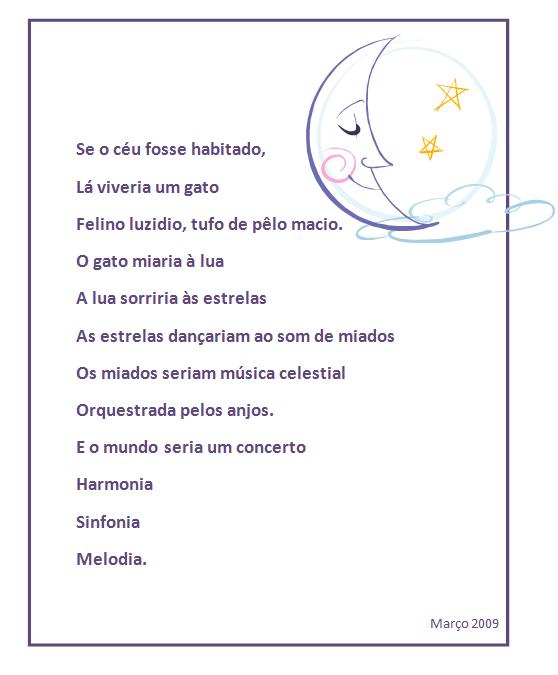 Se o céu fosse habitado,

Lá viveria um gato

Felino luzidio, tufo de pêlo macio.

O gato miaria à lua

A lua sorriria às estrelas

As estrelas dançariam ao som de miados

Os miados seriam música celestial

Orquestrada pelos anjos.

E o mundo seria um concerto

Harmonia

Sinfonia

Melodia.

Março 2009